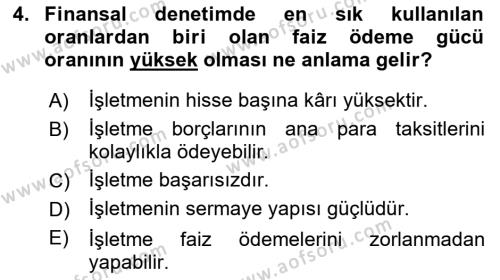 4. Finansal denetimde en sık kullanılan oranlardan biri olan faiz ödeme gücü oranının yüksek olması ne anlama gelir?

A) İşletmenin hisse başına kârı yüksektir.
B) İşletme borçlarının ana para taksitlerini kolaylıkla ödeyebilir.
C) İşletme başarısızdır.
D) İşletmenin sermaye yapısı güçlüdür.
E) İşletme faiz ödemelerini zorlanmadan yapabilir.

www.aofsoru.com